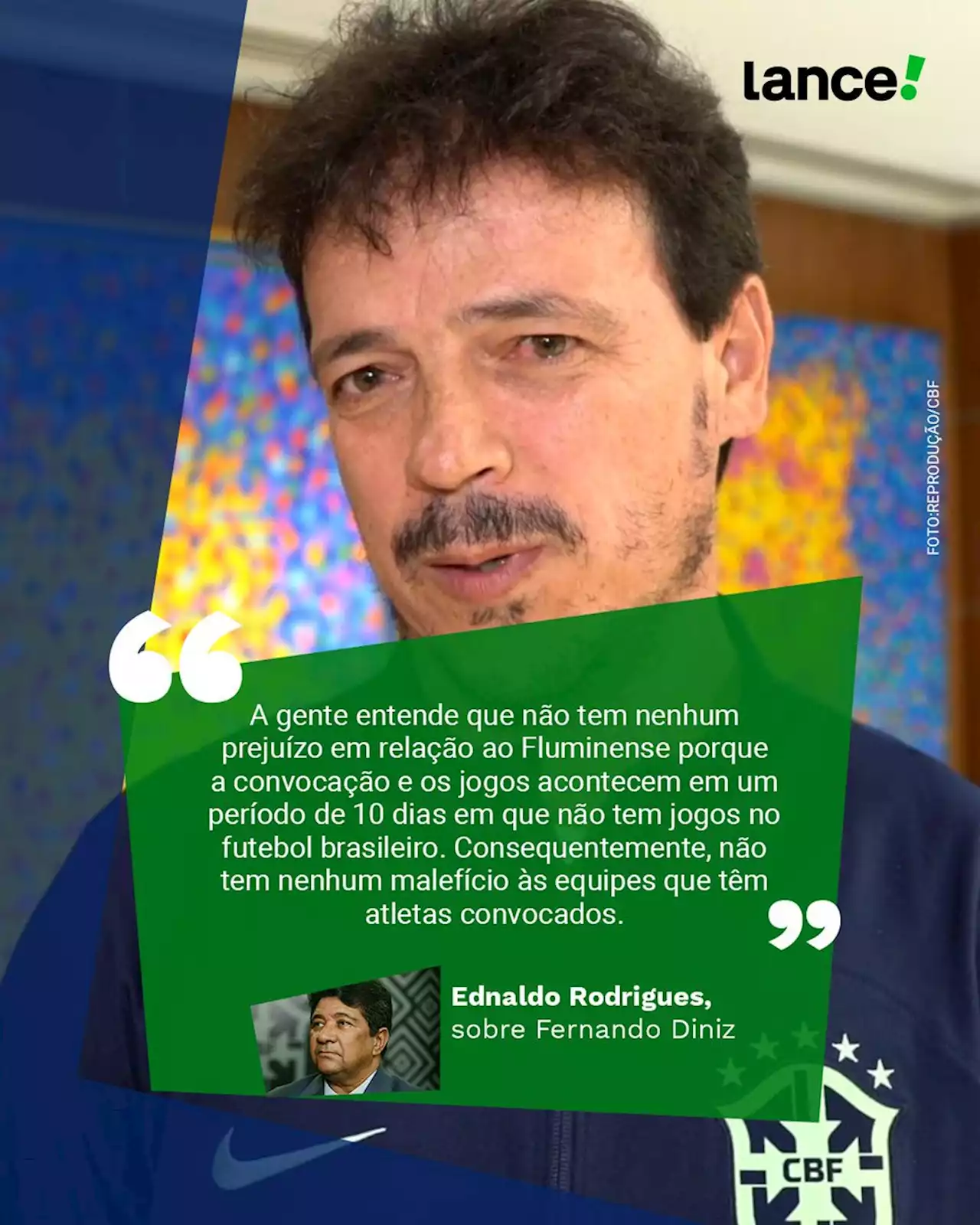 lance!

FOTO:REPRODUÇÃO/CBF

A gente entende que não tem nenhum prejuízo em relação ao Fluminense porque a convocação e os jogos acontecem em um período de 10 dias em que não tem jogos no futebol brasileiro. Consequentemente, não tem nenhum malefício às equipes que têm atletas convocados.

Ednaldo Rodrigues,
sobre Fernando Diniz

CBF